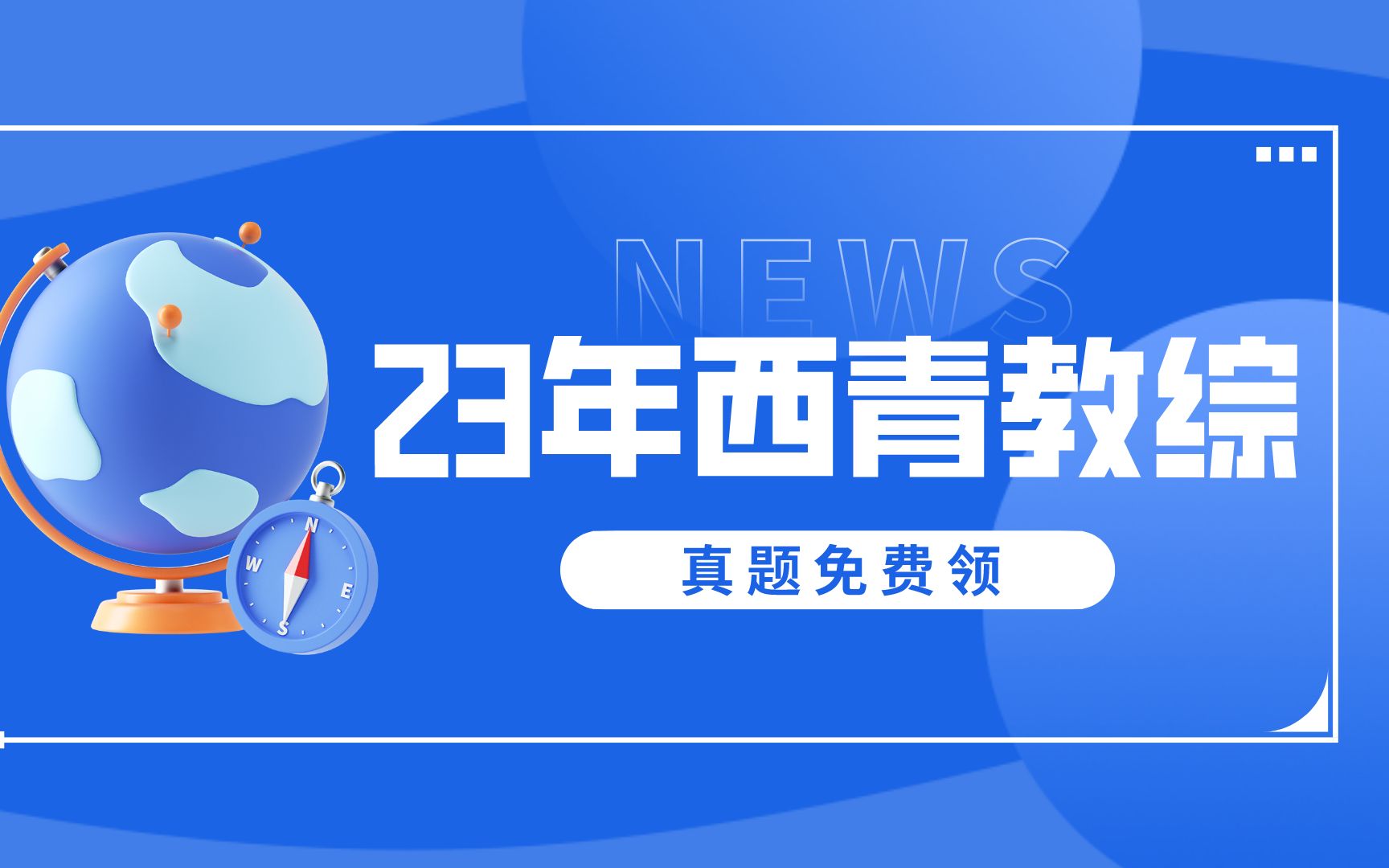 NEWS

23年西青教综

真题免费领

N
W
E
S